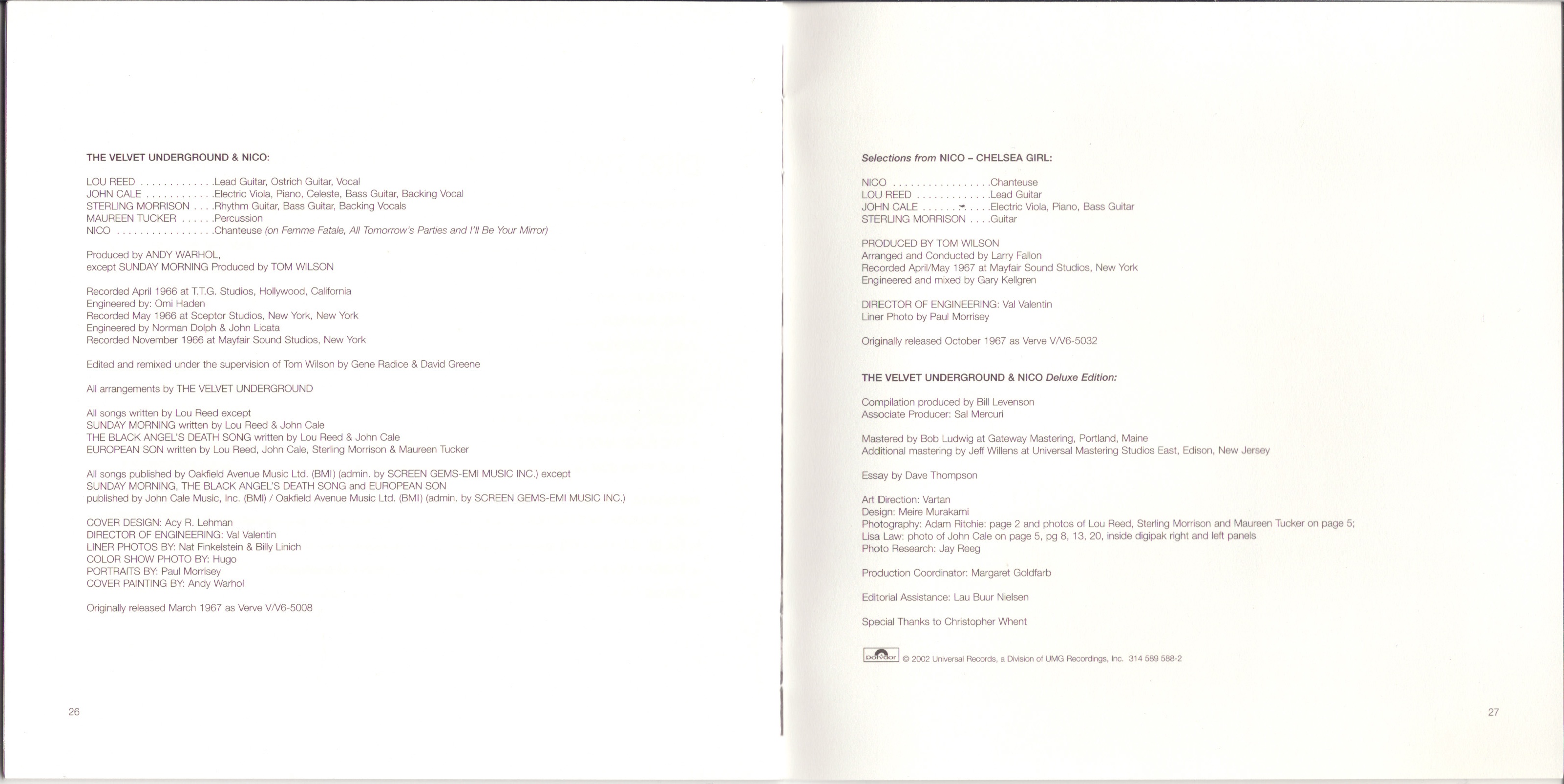 THE VELVET UNDERGROUND & NICO:

LOU REED . . . . . . . . . . . . .Lead Guitar, Ostrich Guitar, Vocal
JOHN CALE . . . . . . . . . . . .Electric Viola, Piano, Celeste, Bass Guitar, Backing Vocal
STERLING MORRISON . . . .Rhythm Guitar, Bass Guitar, Backing Vocals
MAUREEN TUCKER . . . . . .Percussion
NICO . . . . . . . . . . . . . . . . .Chanteuse (on Femme Fatale, All Tomorrow's Parties and I'll Be Your Mirror)

Produced by ANDY WARHOL,
except SUNDAY MORNING Produced by TOM WILSON

Recorded April 1966 at T.T.G. Studios, Hollywood, California
Engineered by: Omi Haden
Recorded May 1966 at Sceptor Studios, New York, New York
Engineered by Norman Dolph & John Licata
Recorded November 1966 at Mayfair Sound Studios, New York

Edited and remixed under the supervision of Tom Wilson by Gene Radice & David Greene

All arrangements by THE VELVET UNDERGROUND

All songs written by Lou Reed except
SUNDAY MORNING written by Lou Reed & John Cale
THE BLACK ANGEL'S DEATH SONG written by Lou Reed & John Cale
EUROPEAN SON written by Lou Reed, John Cale, Sterling Morrison & Maureen Tucker

All songs published by Oakfield Avenue Music Ltd. (BMI) (admin. by SCREEN GEMS-EMI MUSIC INC.) except
SUNDAY MORNING, THE BLACK ANGEL'S DEATH SONG and EUROPEAN SON
published by John Cale Music, Inc. (BMI) / Oakfield Avenue Music Ltd. (BMI) (admin. by SCREEN GEMS-EMI MUSIC INC.)

COVER DESIGN: Acy R. Lehman
DIRECTOR OF ENGINEERING: Val Valentin
LINER PHOTOS BY: Nat Finkelstein & Billy Linich
COLOR SHOW PHOTO BY: Hugo
PORTRAITS BY: Paul Morrisey
COVER PAINTING BY: Andy Warhol

Originally released March 1967 as Verve V/V6-5008

26

Selections from NICO – CHELSEA GIRL:

NICO . . . . . . . . . . . . . . . . .Chanteuse
LOU REED . . . . . . . . . . . . .Lead Guitar
JOHN CALE . . . . . . . . . . . .Electric Viola, Piano, Bass Guitar
STERLING MORRISON . . . .Guitar

PRODUCED BY TOM WILSON
Arranged and Conducted by Larry Fallon
Recorded April/May 1967 at Mayfair Sound Studios, New York
Engineered and mixed by Gary Kellgren

DIRECTOR OF ENGINEERING: Val Valentin
Liner Photo by Paul Morrisey

Originally released October 1967 as Verve V/V6-5032

THE VELVET UNDERGROUND & NICO Deluxe Edition:

Compilation produced by Bill Levenson
Associate Producer: Sal Mercuri

Mastered by Bob Ludwig at Gateway Mastering, Portland, Maine
Additional mastering by Jeff Willens at Universal Mastering Studios East, Edison, New Jersey

Essay by Dave Thompson

Art Direction: Vartan
Design: Meire Murakami
Photography: Adam Ritchie: page 2 and photos of Lou Reed, Sterling Morrison and Maureen Tucker on page 5;
Lisa Law: photo of John Cale on page 5, pg 8, 13, 20, inside digipak right and left panels
Photo Research: Jay Reeg

Production Coordinator: Margaret Goldfarb

Editorial Assistance: Lau Buur Nielsen

Special Thanks to Christopher Whent

polydor © 2002 Universal Records, a Division of UMG Recordings, Inc. 314 589 588-2

27